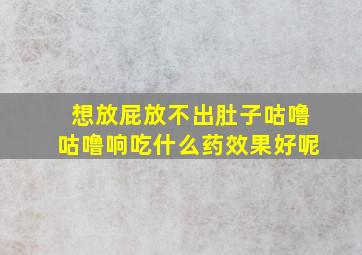 想放屁放不出肚子咕噜咕噜响吃什么药效果好呢